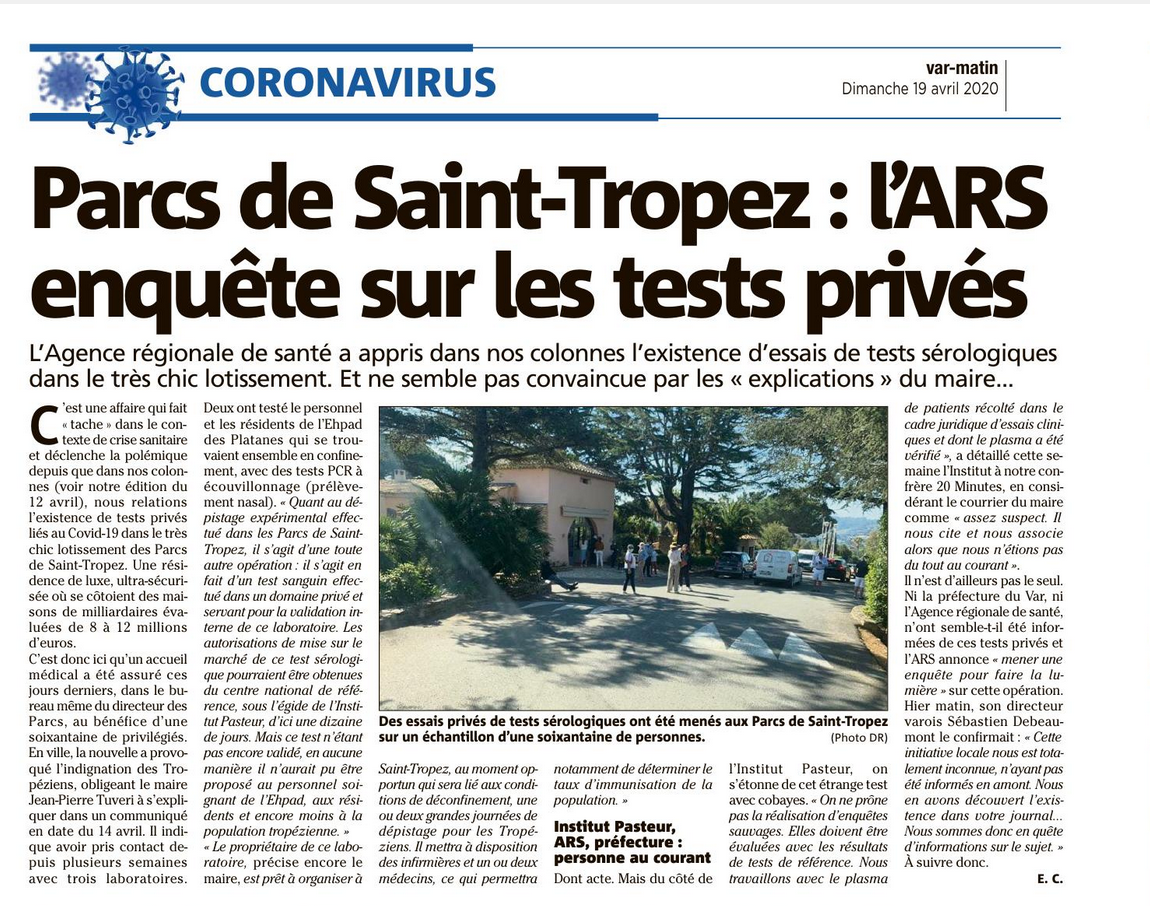 CORONAVIRUS

var-matin
Dimanche 19 avril 2020

Parcs de Saint-Tropez : l'ARS enquête sur les tests privés

L'Agence régionale de santé a appris dans nos colonnes l'existence d'essais de tests sérologiques dans le très chic lotissement. Et ne semble pas convaincue par les « explications » du maire...

C'est une affaire qui fait « tache » dans le contexte de crise sanitaire et déclenche la polémique depuis que dans nos colonnes (voir notre édition du 12 avril), nous relations l'existence de tests privés liés au Covid-19 dans le très chic lotissement des Parcs de Saint-Tropez. Une résidence de luxe, ultra-sécurisée où se côtoient des maisons de milliardaires évaluées de 8 à 12 millions d'euros.

C'est donc ici qu'un accueil médical a été assuré ces jours derniers, dans le bureau même du directeur des Parcs, au bénéfice d'une soixantaine de privilégiés. En ville, la nouvelle a provoqué l'indignation des Tropéziens, obligeant le maire Jean-Pierre Tuveri à s'expliquer dans un communiqué en date du 14 avril. Il indique avoir pris contact depuis plusieurs semaines avec trois laboratoires. Deux ont testé le personnel et les résidents de l'Ehpad des Platanes qui se trouvaient ensemble en confinement, avec des tests PCR à écouvillonnage (prélèvement nasal). « Quant au dépistage expérimental effectué dans les Parcs de Saint-Tropez, il s'agit d'une toute autre opération : il s'agit en fait d'un test sanguin effectué dans un domaine privé et servant pour la validation interne de ce laboratoire. Les autorisations de mise sur le marché de ce test sérologique pourraient être obtenues du centre national de référence, sous l'égide de l'Institut Pasteur, d'ici une dizaine de jours. Mais ce test n'étant pas encore validé, en aucune manière il n'aurait pu être proposé au personnel soignant de l'Ehpad, aux résidents et encore moins à la population tropézienne. »

« Le propriétaire de ce laboratoire, précise encore le maire, est prêt à organiser à Saint-Tropez, au moment opportun qui sera lié aux conditions de déconfinement, une ou deux grandes journées de dépistage pour les Tropéziens. Il mettra à disposition des infirmières et un ou deux médecins, ce qui permettra notamment de déterminer le taux d'immunisation de la population. »

Des essais privés de tests sérologiques ont été menés aux Parcs de Saint-Tropez sur un échantillon d'une soixantaine de personnes. (Photo DR)

Institut Pasteur, ARS, préfecture : personne au courant

Dont acte. Mais du côté de l'Institut Pasteur, on s'étonne de cet étrange test avec cobayes. « On ne prône pas la réalisation d'enquêtes sauvages. Elles doivent être évaluées avec les résultats de tests de référence. Nous travaillons avec le plasma de patients récolté dans le cadre juridique d'essais cliniques et dont le plasma a été vérifié », a détaillé cette semaine l'Institut à notre confrère 20 Minutes, en considérant le courrier du maire comme « assez suspect. Il nous cite et nous associe alors que nous n'étions pas du tout au courant ».

Il n'est d'ailleurs pas le seul. Ni la préfecture du Var, ni l'Agence régionale de santé, n'ont semble-t-il été informées de ces tests privés et l'ARS annonce « mener une enquête pour faire la lumière » sur cette opération. Hier matin, son directeur varois Sébastien Debeaumont le confirmait : « Cette initiative locale nous est totalement inconnue, n'ayant pas été informés en amont. Nous en avons découvert l'existence dans votre journal... Nous sommes donc en quête d'informations sur le sujet. »

À suivre donc.

E. C.